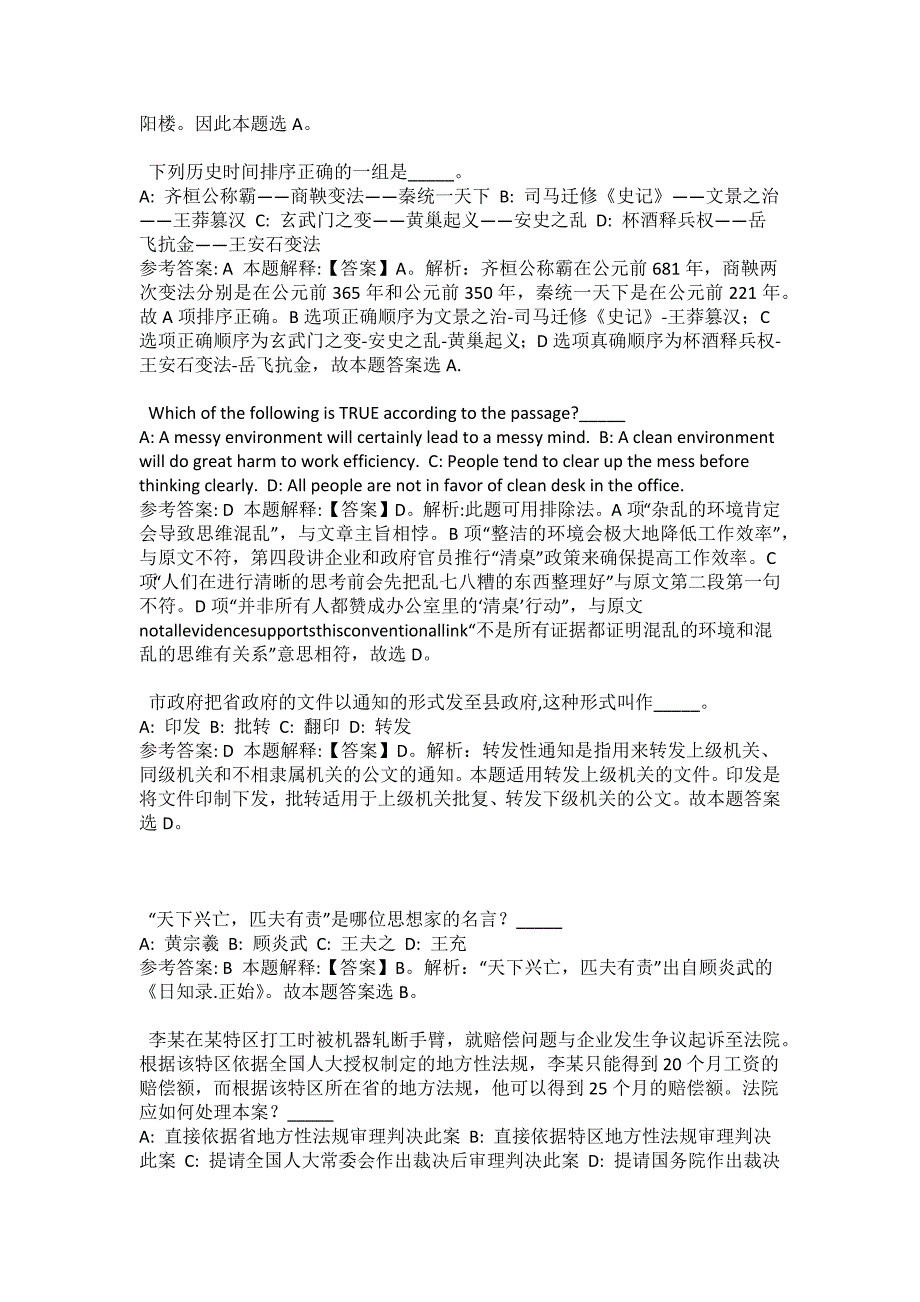 阳楼。因此本题选 A。

下列历史时间排序正确的一组是_____。
A: 齐桓公称霸——商鞅变法——秦统一天下 B: 司马迁修《史记》——文景之治——王莽篡汉 C: 玄武门之变——黄巢起义——安史之乱 D: 杯酒释兵权——岳飞抗金——王安石变法
参考答案: A 本题解释:【答案】A。解析：齐桓公称霸在公元前 681 年，商鞅两次变法分别是在公元前 365 年和公元前 350 年，秦统一天下是在公元前 221 年。故 A 项排序正确。B 选项正确顺序为文景之治-司马迁修《史记》-王莽篡汉；C 选项正确顺序为玄武门之变-安史之乱-黄巢起义；D 选项真确顺序为杯酒释兵权-王安石变法-岳飞抗金，故本题答案选 A.

Which of the following is TRUE according to the passage?_____
A: A messy environment will certainly lead to a messy mind. B: A clean environment will do great harm to work efficiency. C: People tend to clear up the mess before thinking clearly. D: All people are not in favor of clean desk in the office.
参考答案: D 本题解释:【答案】D。解析:此题可用排除法。A 项“杂乱的环境肯定会导致思维混乱”，与文章主旨相悖。B 项“整洁的环境会极大地降低工作效率”，与原文不符，第四段讲企业和政府官员推行“清桌”政策来确保提高工作效率。C 项“人们在进行清晰的思考前会先把乱七八糟的东西整理好”与原文第二段第一句不符。D 项“并非所有人都赞成办公室里的‘清桌’行动”，与原文 notallevidencesupportsthisconventionallink“不是所有证据都证明混乱的环境和混乱的思维有关系”意思相符，故选 D。

市政府把省政府的文件以通知的形式发至县政府,这种形式叫作_____。
A: 印发 B: 批转 C: 翻印 D: 转发
参考答案: D 本题解释:【答案】D。解析：转发性通知是指用来转发上级机关、同级机关和不相隶属机关的公文的通知。本题适用转发上级机关的文件。印发是将文件印制下发，批转适用于上级机关批复、转发下级机关的公文。故本题答案选 D。

“天下兴亡，匹夫有责”是哪位思想家的名言？_____
A: 黄宗羲 B: 顾炎武 C: 王夫之 D: 王充
参考答案: B 本题解释:【答案】B。解析：“天下兴亡，匹夫有责”出自顾炎武的《日知录.正始》。故本题答案选 B。

李某在某特区打工时被机器轧断手臂，就赔偿问题与企业发生争议起诉至法院。根据该特区依据全国人大授权制定的地方性法规，李某只能得到 20 个月工资的赔偿额，而根据该特区所在省的地方法规，他可以得到 25 个月的赔偿额。法院应如何处理本案？_____
A: 直接依据省地方性法规审理判决此案 B: 直接依据特区地方性法规审理判决此案 C: 提请全国人大常委会作出裁决后审理判决此案 D: 提请国务院作出裁决